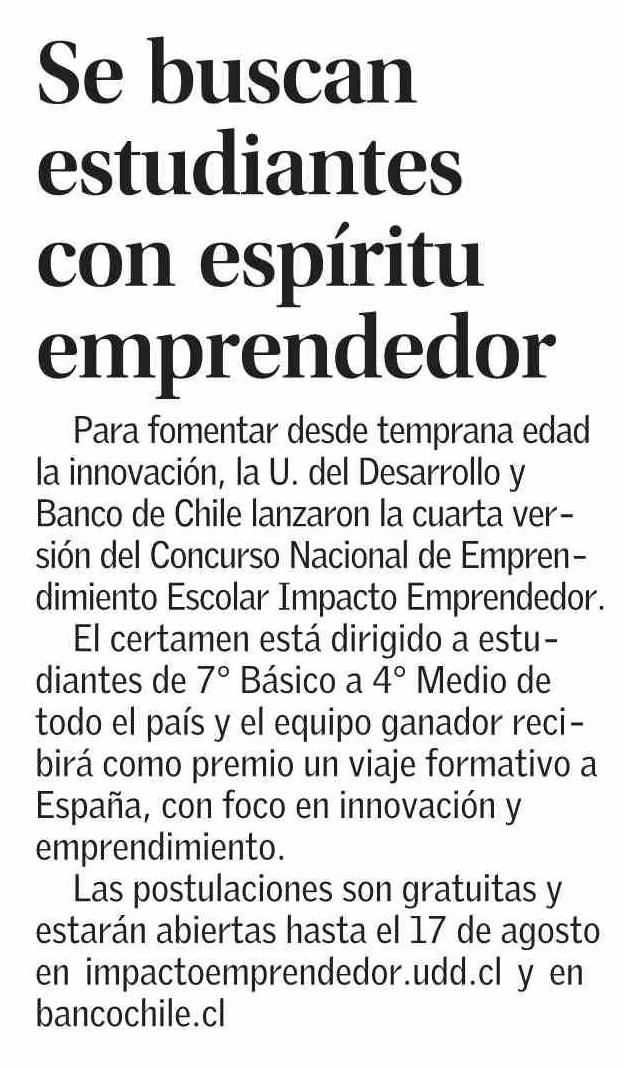 Se buscan estudiantes con espíritu emprendedor

Para fomentar desde temprana edad la innovación, la U. del Desarrollo y Banco de Chile lanzaron la cuarta versión del Concurso Nacional de Emprendimiento Escolar Impacto Emprendedor.

El certamen está dirigido a estudiantes de 7° Básico a 4° Medio de todo el país y el equipo ganador recibirá como premio un viaje formativo a España, con foco en innovación y emprendimiento.

Las postulaciones son gratuitas y estarán abiertas hasta el 17 de agosto en impactoemprendedor.udd.cl y en bancochile.cl